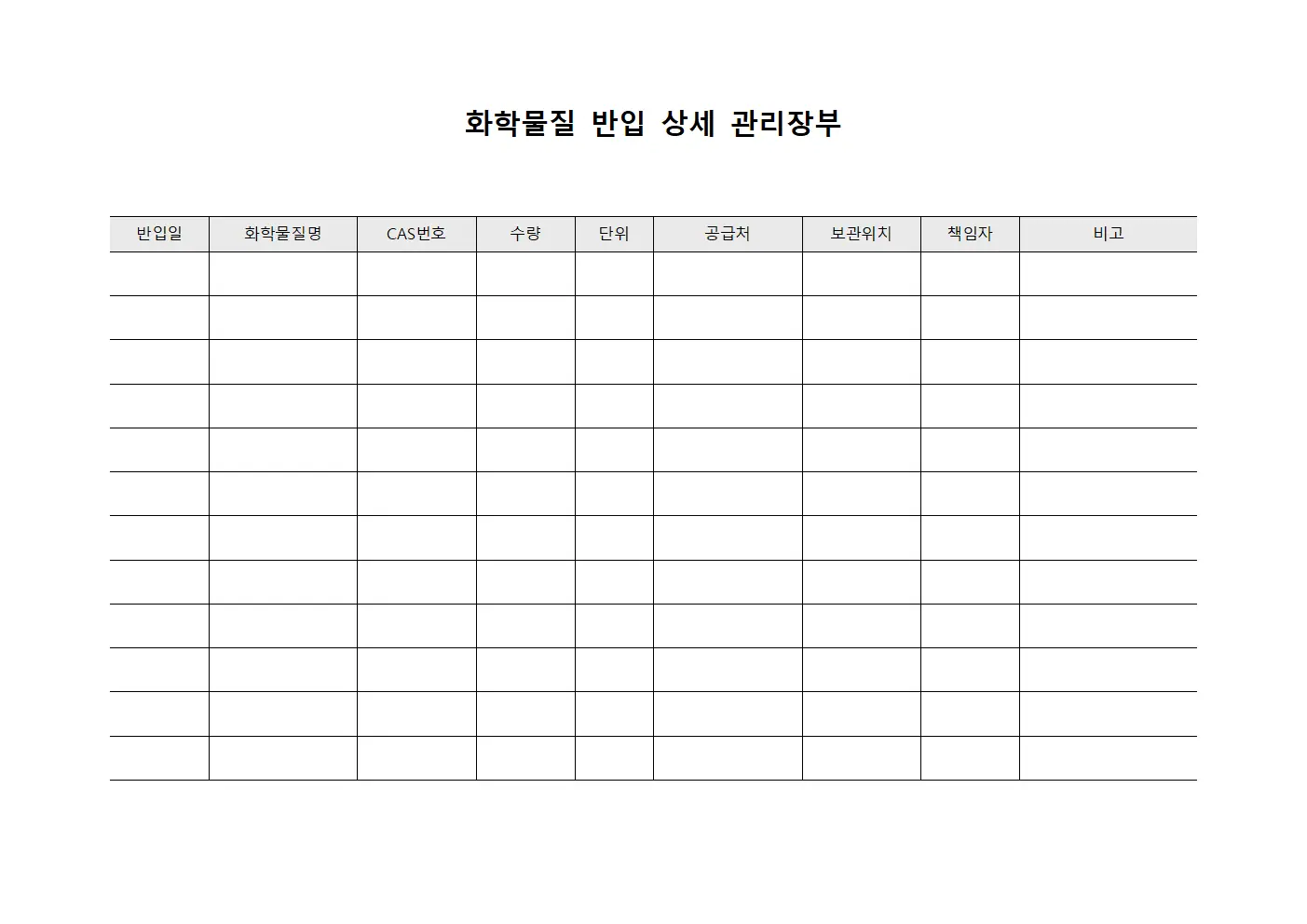 화학물질 반입 상세 관리장부

| 반입일 | 화학물질명 | CAS번호 | 수량 | 단위 | 공급처 | 보관위치 | 책임자 | 비고 |
|---|---|---|---|---|---|---|---|---|
| | | | | | | | | |
| | | | | | | | | |
| | | | | | | | | |
| | | | | | | | | |
| | | | | | | | | |
| | | | | | | | | |
| | | | | | | | | |
| | | | | | | | | |
| | | | | | | | | |
| | | | | | | | | |
| | | | | | | | | |
| | | | | | | | | |